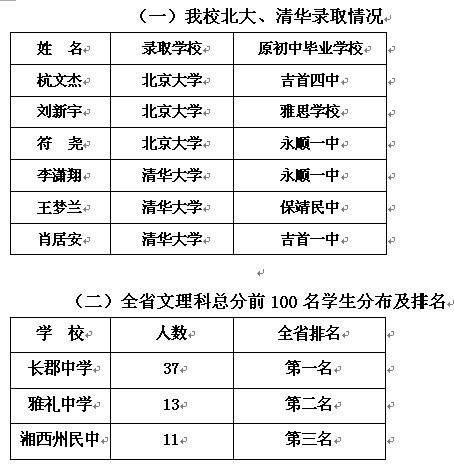 （一）我校北大、清华录取情况

| 姓　名 | 录取学校 | 原初中毕业学校 |
|---|---|---|
| 杭文杰 | 北京大学 | 吉首四中 |
| 刘新宇 | 北京大学 | 雅思学校 |
| 符　尧 | 北京大学 | 永顺一中 |
| 李潇翔 | 清华大学 | 永顺一中 |
| 王梦兰 | 清华大学 | 保靖民中 |
| 肖居安 | 清华大学 | 吉首一中 |

（二）全省文理科总分前 100 名学生分布及排名

| 学　校 | 人数 | 全省排名 |
|---|---|---|
| 长郡中学 | 37 | 第一名 |
| 雅礼中学 | 13 | 第二名 |
| 湘西州民中 | 11 | 第三名 |